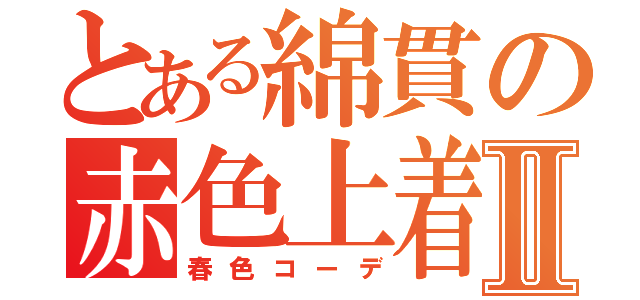 とある綿貫の
赤色上着Ⅱ
春色コーデ